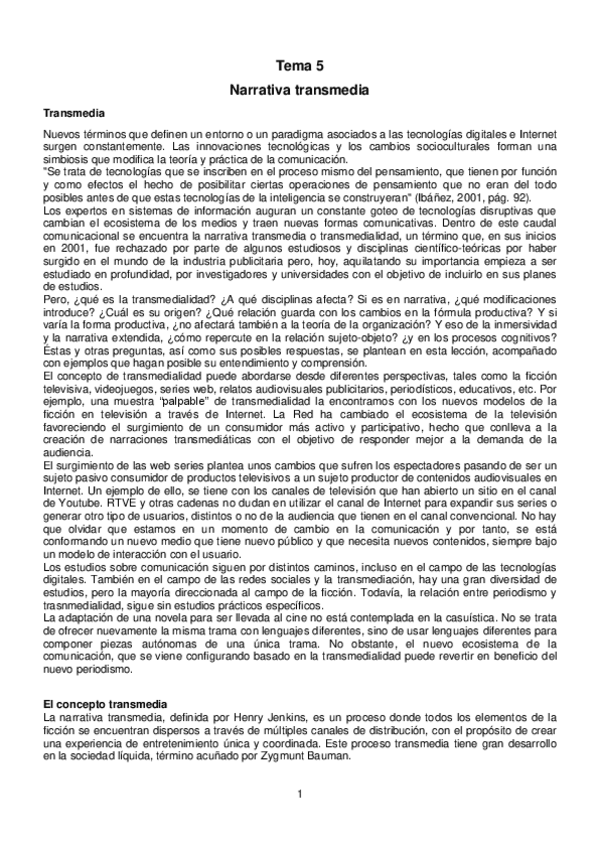 Tema 5
Narrativa transmedia

Transmedia

Nuevos términos que definen un entorno o un paradigma asociados a las tecnologías digitales e Internet surgen constantemente. Las innovaciones tecnológicas y los cambios socioculturales forman una simbiosis que modifica la teoría y práctica de la comunicación.
"Se trata de tecnologías que se inscriben en el proceso mismo del pensamiento, que tienen por función y como efectos el hecho de posibilitar ciertas operaciones de pensamiento que no eran del todo posibles antes de que estas tecnologías de la inteligencia se construyeran" (Ibáñez, 2001, pág. 92).
Los expertos en sistemas de información auguran un constante goteo de tecnologías disruptivas que cambian el ecosistema de los medios y traen nuevas formas comunicativas. Dentro de este caudal comunicacional se encuentra la narrativa transmedia o transmedialidad, un término que, en sus inicios en 2001, fue rechazado por parte de algunos estudiosos y disciplinas científico-teóricas por haber surgido en el mundo de la industria publicitaria pero, hoy, aquilatando su importancia empieza a ser estudiado en profundidad, por investigadores y universidades con el objetivo de incluirlo en sus planes de estudios.
Pero, ¿qué es la transmedialidad? ¿A qué disciplinas afecta? Si es en narrativa, ¿qué modificaciones introduce? ¿Cuál es su origen? ¿Qué relación guarda con los cambios en la fórmula productiva? Y si varía la forma productiva, ¿no afectará también a la teoría de la organización? Y eso de la inmersividad y la narrativa extendida, ¿cómo repercute en la relación sujeto-objeto? ¿y en los procesos cognitivos? Estas y otras preguntas, así como sus posibles respuestas, se plantean en esta lección, acompañado con ejemplos que hagan posible su entendimiento y comprensión.
El concepto de transmedialidad puede abordarse desde diferentes perspectivas, tales como la ficción televisiva, videojuegos, series web, relatos audiovisuales publicitarios, periodísticos, educativos, etc. Por ejemplo, una muestra "palpable" de transmedialidad la encontramos con los nuevos modelos de la ficción en televisión a través de Internet. La Red ha cambiado el ecosistema de la televisión favoreciendo el surgimiento de un consumidor más activo y participativo, hecho que conlleva a la creación de narraciones transmediáticas con el objetivo de responder mejor a la demanda de la audiencia.
El surgimiento de las web series plantea unos cambios que sufren los espectadores pasando de ser un sujeto pasivo consumidor de productos televisivos a un sujeto productor de contenidos audiovisuales en Internet. Un ejemplo de ello, se tiene con los canales de televisión que han abierto un sitio en el canal de Youtube. RTVE y otras cadenas no dudan en utilizar el canal de Internet para expandir sus series o generar otro tipo de usuarios, distintos o no de la audiencia que tienen en el canal convencional. No hay que olvidar que estamos en un momento de cambio en la comunicación y por tanto, se está conformando un nuevo medio que tiene nuevo público y que necesita nuevos contenidos, siempre bajo un modelo de interacción con el usuario.
Los estudios sobre comunicación siguen por distintos caminos, incluso en el campo de las tecnologías digitales. También en el campo de las redes sociales y la transmediación, hay una gran diversidad de estudios, pero la mayoría direccionada al campo de la ficción. Todavía, la relación entre periodismo y trasnmedialidad, sigue sin estudios prácticos específicos.
La adaptación de una novela para ser llevada al cine no está contemplada en la casuística. No se trata de ofrecer nuevamente la misma trama con lenguajes diferentes, sino de usar lenguajes diferentes para componer piezas autónomas de una única trama. No obstante, el nuevo ecosistema de la comunicación, que se viene configurando basado en la transmedialidad puede revertir en beneficio del nuevo periodismo.

El concepto transmedia
La narrativa transmedia, definida por Henry Jenkins, es un proceso donde todos los elementos de la ficción se encuentran dispersos a través de múltiples canales de distribución, con el propósito de crear una experiencia de entretenimiento única y coordinada. Este proceso transmedia tiene gran desarrollo en la sociedad líquida, término acuñado por Zygmunt Bauman.

1